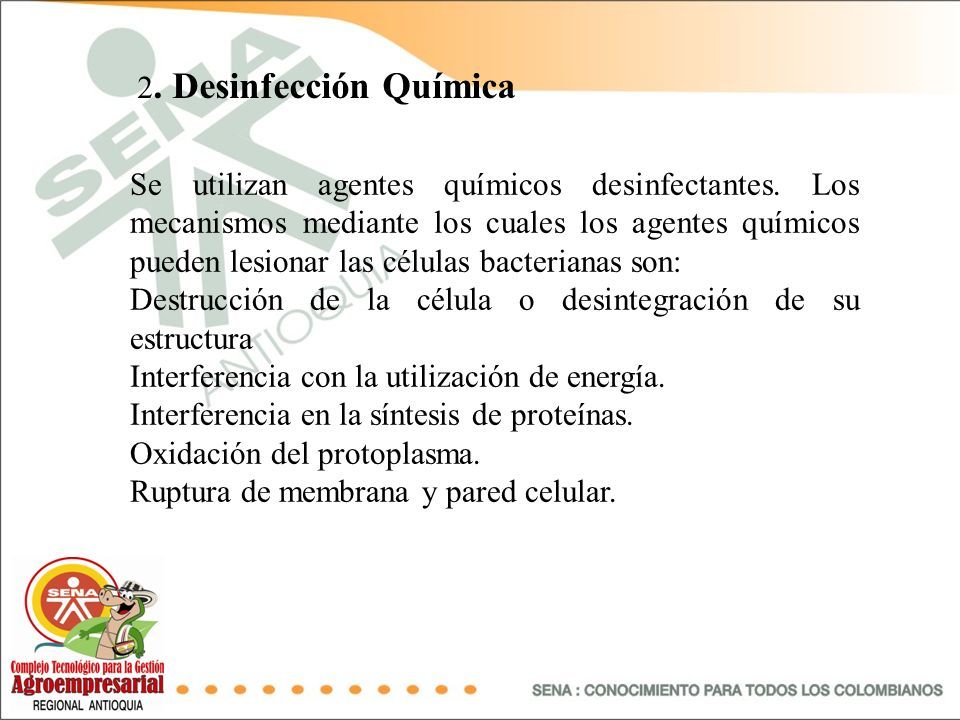 SENA
ANTIOQUIA

2. Desinfección Química

Se utilizan agentes químicos desinfectantes. Los mecanismos mediante los cuales los agentes químicos pueden lesionar las células bacterianas son:
Destrucción de la célula o desintegración de su estructura
Interferencia con la utilización de energía.
Interferencia en la síntesis de proteínas.
Oxidación del protoplasma.
Ruptura de membrana y pared celular.

SENA
Complejo Tecnológico para la Gestión
Agroempresarial
REGIONAL ANTIOQUIA

SENA : CONOCIMIENTO PARA TODOS LOS COLOMBIANOS